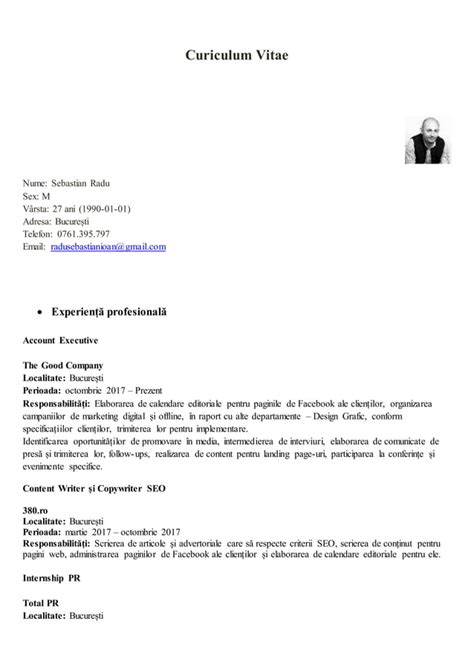 Curiculum Vitae

Nume: Sebastian Radu
Sex: M
Vârsta: 27 ani (1990-01-01)
Adresa: București
Telefon: 0761.395.797
Email: radusebastianioan@gmail.com

• Experiență profesională

Account Executive

The Good Company
Localitate: București
Perioada: octombrie 2017 – Prezent
Responsabilități: Elaborarea de calendare editoriale pentru paginile de Facebook ale clienților, organizarea campaniilor de marketing digital și offline, în raport cu alte departamente – Design Grafic, conform specificațiilor clienților, trimiterea lor pentru implementare.
Identificarea oportunităților de promovare în media, intermedierea de interviuri, elaborarea de comunicate de presă și trimiterea lor, follow-ups, realizarea de content pentru landing page-uri, participarea la conferințe și evenimente specifice.

Content Writer și Copywriter SEO

380.ro
Localitate: București
Perioada: martie 2017 – octombrie 2017
Responsabilități: Scrierea de articole și advertoriale care să respecte criterii SEO, scrierea de conținut pentru pagini web, administrarea paginilor de Facebook ale clienților și elaborarea de calendare editoriale pentru ele.

Internship PR

Total PR
Localitate: București